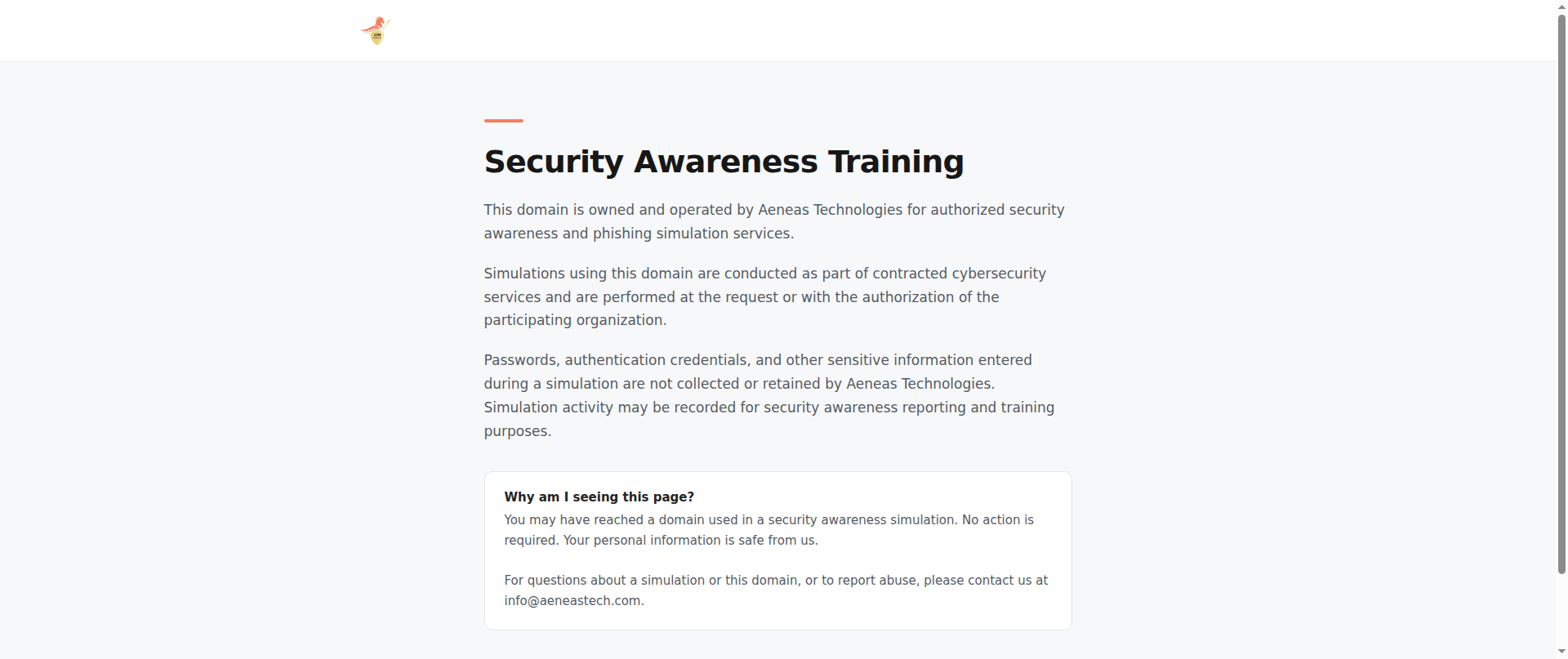 Security Awareness Training

This domain is owned and operated by Aeneas Technologies for authorized security awareness and phishing simulation services.

Simulations using this domain are conducted as part of contracted cybersecurity services and are performed at the request or with the authorization of the participating organization.

Passwords, authentication credentials, and other sensitive information entered during a simulation are not collected or retained by Aeneas Technologies. Simulation activity may be recorded for security awareness reporting and training purposes.

Why am I seeing this page?
You may have reached a domain used in a security awareness simulation. No action is required. Your personal information is safe from us.

For questions about a simulation or this domain, or to report abuse, please contact us at info@aeneastech.com.